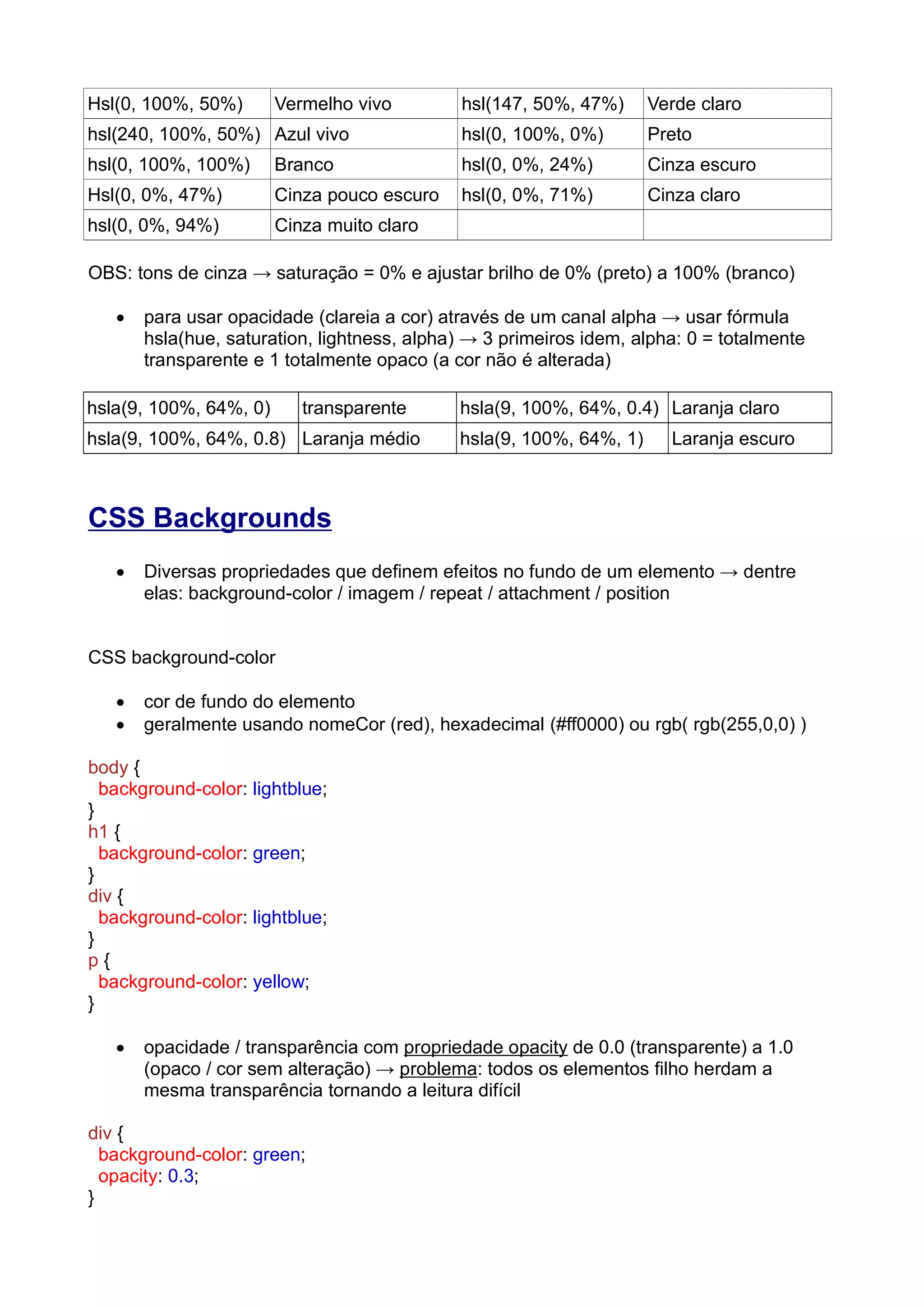 | Hsl(0, 100%, 50%) | Vermelho vivo | hsl(147, 50%, 47%) | Verde claro |
|---|---|---|---|
| hsl(240, 100%, 50%) | Azul vivo | hsl(0, 100%, 0%) | Preto |
| hsl(0, 100%, 100%) | Branco | hsl(0, 0%, 24%) | Cinza escuro |
| Hsl(0, 0%, 47%) | Cinza pouco escuro | hsl(0, 0%, 71%) | Cinza claro |
| hsl(0, 0%, 94%) | Cinza muito claro | | |

OBS: tons de cinza → saturação = 0% e ajustar brilho de 0% (preto) a 100% (branco)

• para usar opacidade (clareia a cor) através de um canal alpha → usar fórmula hsla(hue, saturation, lightness, alpha) → 3 primeiros idem, alpha: 0 = totalmente transparente e 1 totalmente opaco (a cor não é alterada)

| hsla(9, 100%, 64%, 0) | transparente | hsla(9, 100%, 64%, 0.4) | Laranja claro |
|---|---|---|---|
| hsla(9, 100%, 64%, 0.8) | Laranja médio | hsla(9, 100%, 64%, 1) | Laranja escuro |

CSS Backgrounds

• Diversas propriedades que definem efeitos no fundo de um elemento → dentre elas: background-color / imagem / repeat / attachment / position

CSS background-color

• cor de fundo do elemento
• geralmente usando nomeCor (red), hexadecimal (#ff0000) ou rgb( rgb(255,0,0) )

body {
background-color: lightblue;
}
h1 {
background-color: green;
}
div {
background-color: lightblue;
}
p {
background-color: yellow;
}

• opacidade / transparência com propriedade opacity de 0.0 (transparente) a 1.0 (opaco / cor sem alteração) → problema: todos os elementos filho herdam a mesma transparência tornando a leitura difícil

div {
background-color: green;
opacity: 0.3;
}